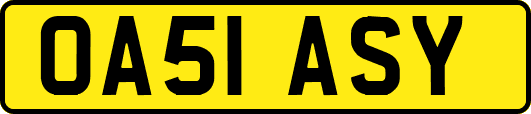 OA51 ASY